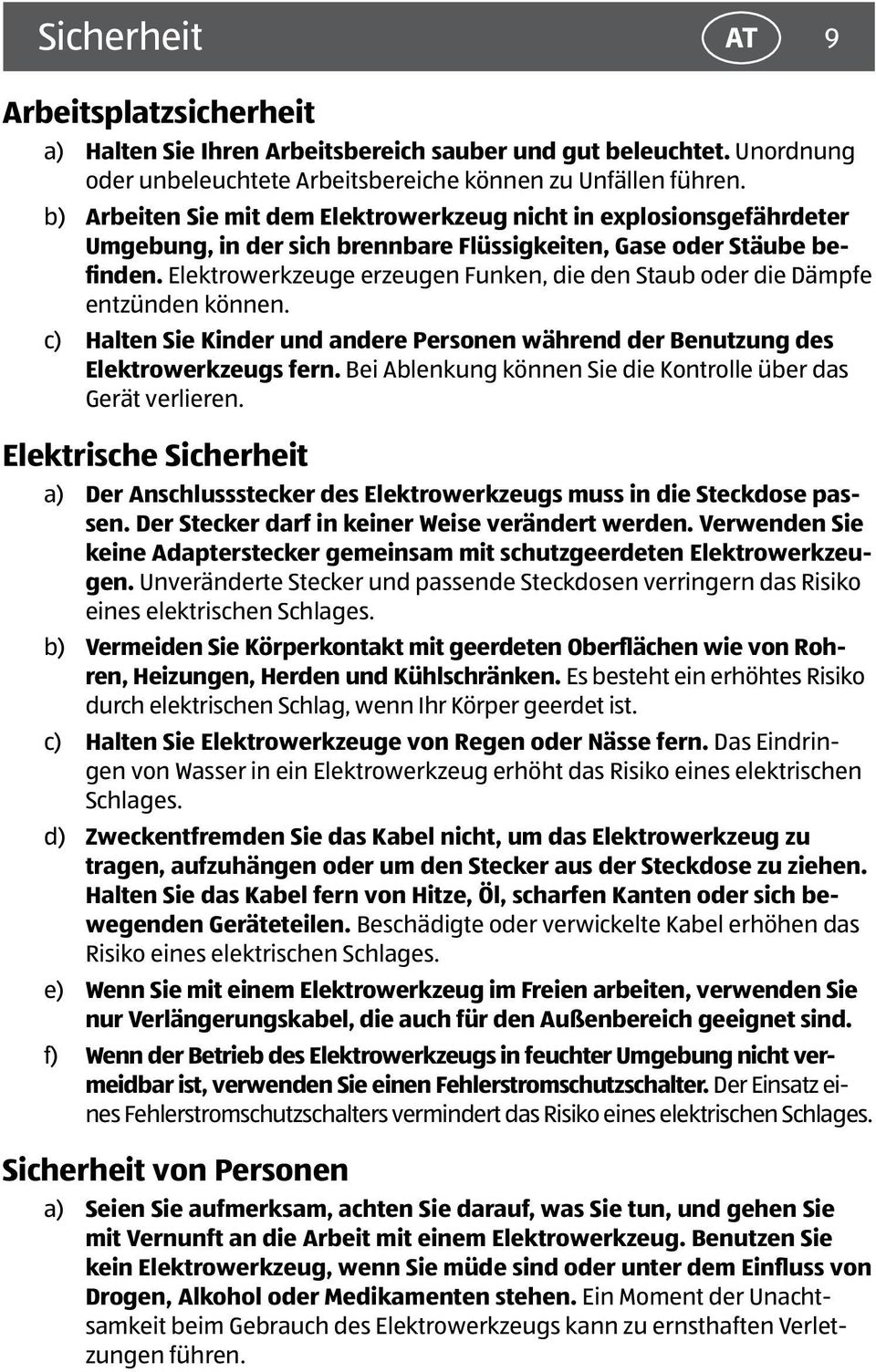 Sicherheit AT 9

Arbeitsplatzsicherheit

a) Halten Sie Ihren Arbeitsbereich sauber und gut beleuchtet. Unordnung oder unbeleuchtete Arbeitsbereiche können zu Unfällen führen.

b) Arbeiten Sie mit dem Elektrowerkzeug nicht in explosionsgefährdeter Umgebung, in der sich brennbare Flüssigkeiten, Gase oder Stäube befinden. Elektrowerkzeuge erzeugen Funken, die den Staub oder die Dämpfe entzünden können.

c) Halten Sie Kinder und andere Personen während der Benutzung des Elektrowerkzeugs fern. Bei Ablenkung können Sie die Kontrolle über das Gerät verlieren.

Elektrische Sicherheit

a) Der Anschlussstecker des Elektrowerkzeugs muss in die Steckdose passen. Der Stecker darf in keiner Weise verändert werden. Verwenden Sie keine Adapterstecker gemeinsam mit schutzgeerdeten Elektrowerkzeugen. Unveränderte Stecker und passende Steckdosen verringern das Risiko eines elektrischen Schlages.

b) Vermeiden Sie Körperkontakt mit geerdeten Oberflächen wie von Rohren, Heizungen, Herden und Kühlschränken. Es besteht ein erhöhtes Risiko durch elektrischen Schlag, wenn Ihr Körper geerdet ist.

c) Halten Sie Elektrowerkzeuge von Regen oder Nässe fern. Das Eindringen von Wasser in ein Elektrowerkzeug erhöht das Risiko eines elektrischen Schlages.

d) Zweckentfremden Sie das Kabel nicht, um das Elektrowerkzeug zu tragen, aufzuhängen oder um den Stecker aus der Steckdose zu ziehen. Halten Sie das Kabel fern von Hitze, Öl, scharfen Kanten oder sich bewegenden Geräteteilen. Beschädigte oder verwickelte Kabel erhöhen das Risiko eines elektrischen Schlages.

e) Wenn Sie mit einem Elektrowerkzeug im Freien arbeiten, verwenden Sie nur Verlängerungskabel, die auch für den Außenbereich geeignet sind.

f) Wenn der Betrieb des Elektrowerkzeugs in feuchter Umgebung nicht vermeidbar ist, verwenden Sie einen Fehlerstromschutzschalter. Der Einsatz eines Fehlerstromschutzschalters vermindert das Risiko eines elektrischen Schlages.

Sicherheit von Personen

a) Seien Sie aufmerksam, achten Sie darauf, was Sie tun, und gehen Sie mit Vernunft an die Arbeit mit einem Elektrowerkzeug. Benutzen Sie kein Elektrowerkzeug, wenn Sie müde sind oder unter dem Einfluss von Drogen, Alkohol oder Medikamenten stehen. Ein Moment der Unachtsamkeit beim Gebrauch des Elektrowerkzeugs kann zu ernsthaften Verletzungen führen.